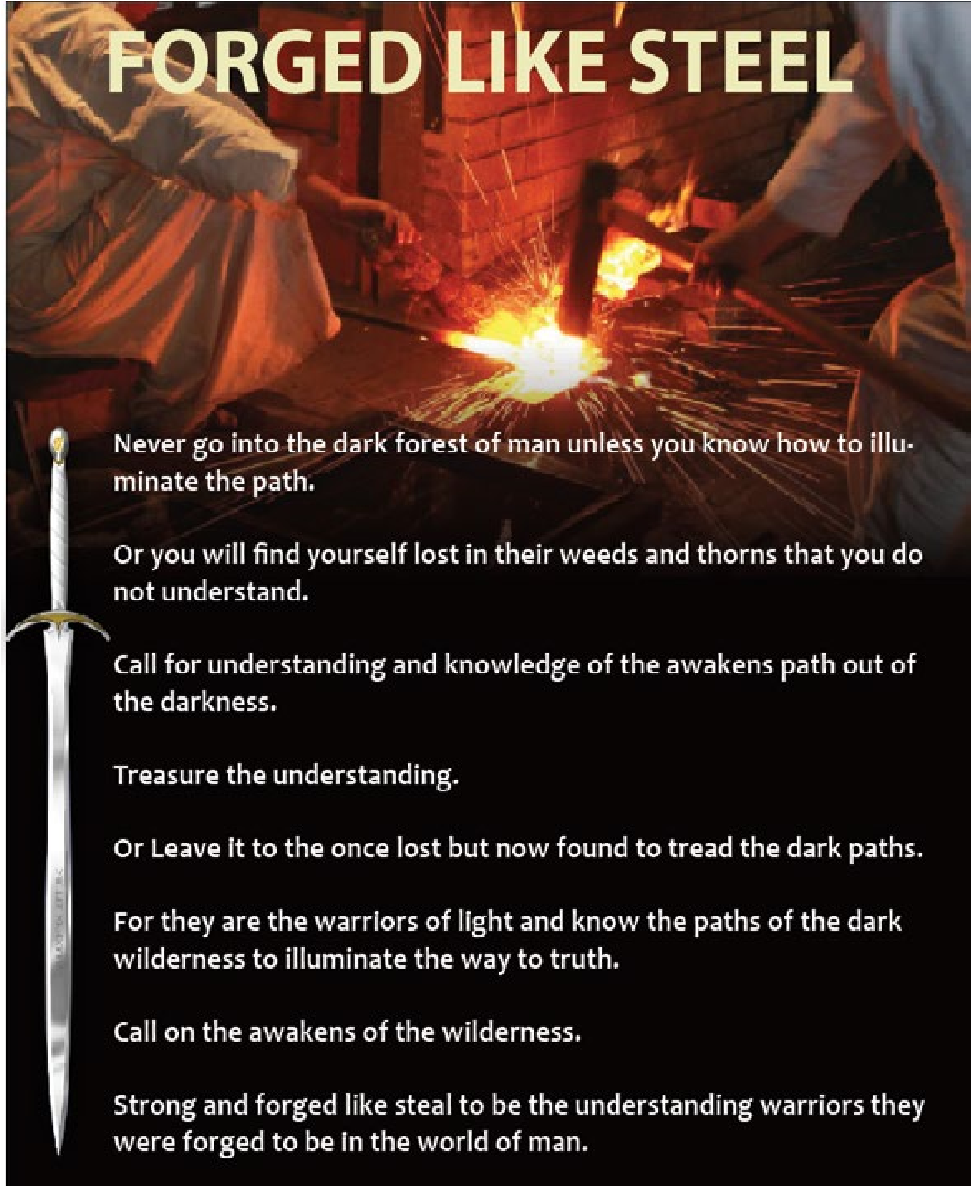 FORGED LIKE STEEL

Never go into the dark forest of man unless you know how to illuminate the path.

Or you will find yourself lost in their weeds and thorns that you do not understand.

Call for understanding and knowledge of the awakens path out of the darkness.

Treasure the understanding.

Or Leave it to the once lost but now found to tread the dark paths.

For they are the warriors of light and know the paths of the dark wilderness to illuminate the way to truth.

Call on the awakens of the wilderness.

Strong and forged like steal to be the understanding warriors they were forged to be in the world of man.